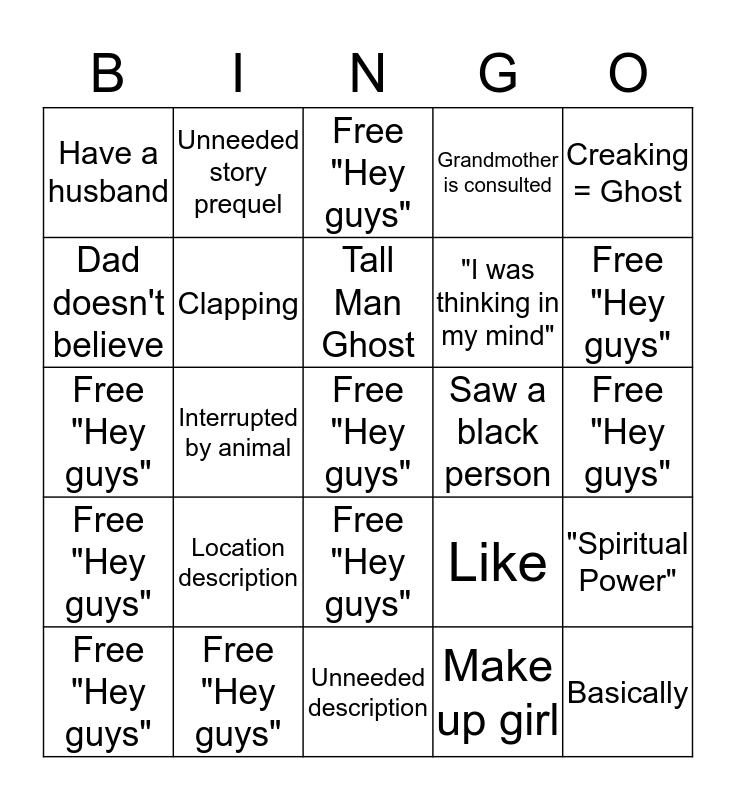 | B | I | N | G | O |
|---|---|---|---|---|
| Have a husband | Unneeded story prequel | Free "Hey guys" | Grandmother is consulted | Creaking = Ghost |
| Dad doesn't believe | Clapping | Tall Man Ghost | "I was thinking in my mind" | Free "Hey guys" |
| Free "Hey guys" | Interrupted by animal | Free "Hey guys" | Saw a black person | Free "Hey guys" |
| Free "Hey guys" | Location description | Free "Hey guys" | Like | "Spiritual Power" |
| Free "Hey guys" | Free "Hey guys" | Unneeded description | Make up girl | Basically |